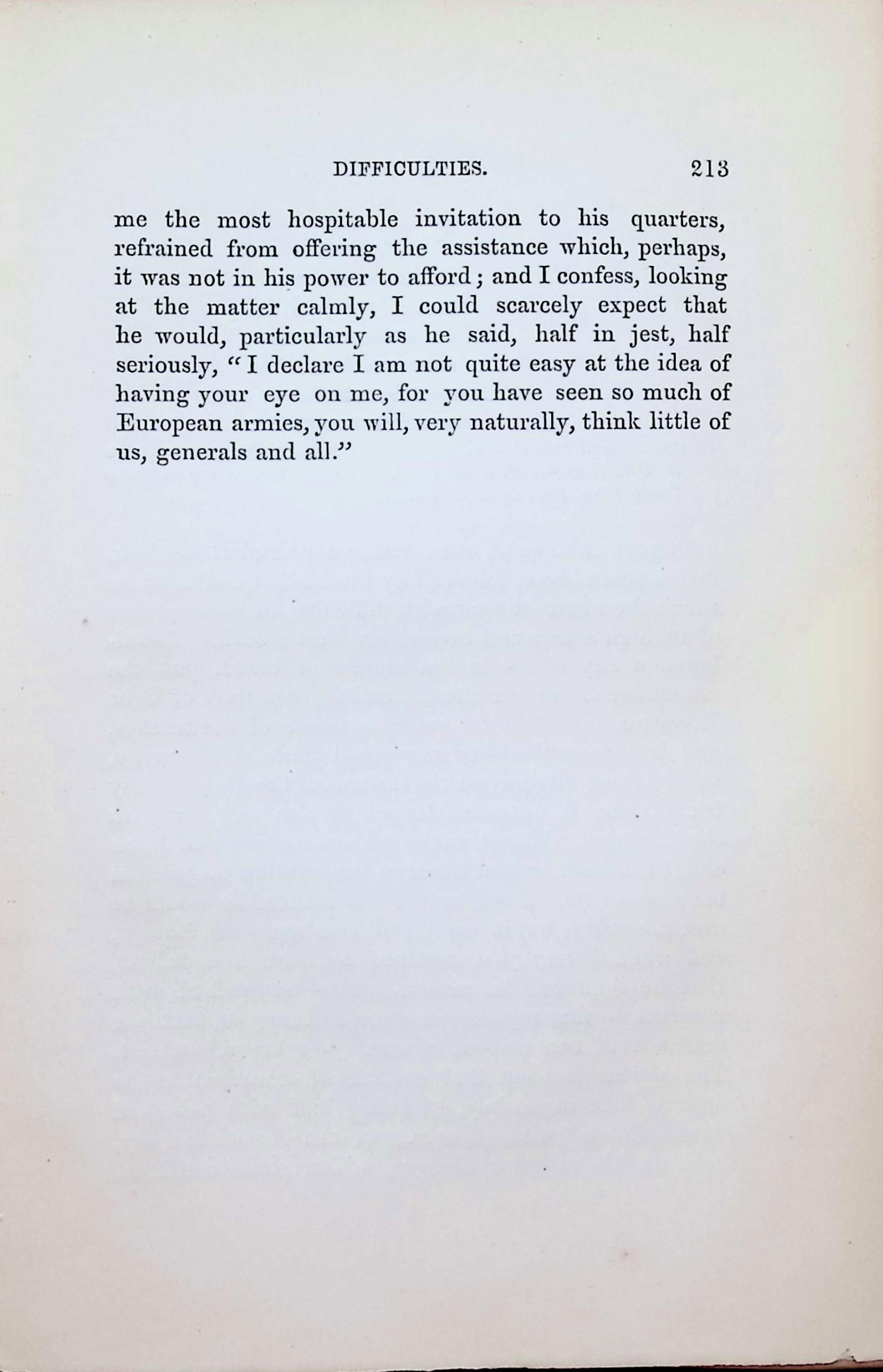 DIFFICULTIES. 213

me the most hospitable invitation to his quarters, refrained from offering the assistance which, perhaps, it was not in his power to afford; and I confess, looking at the matter calmly, I could scarcely expect that he would, particularly as he said, half in jest, half seriously, "I declare I am not quite easy at the idea of having your eye on me, for you have seen so much of European armies, you will, very naturally, think little of us, generals and all."